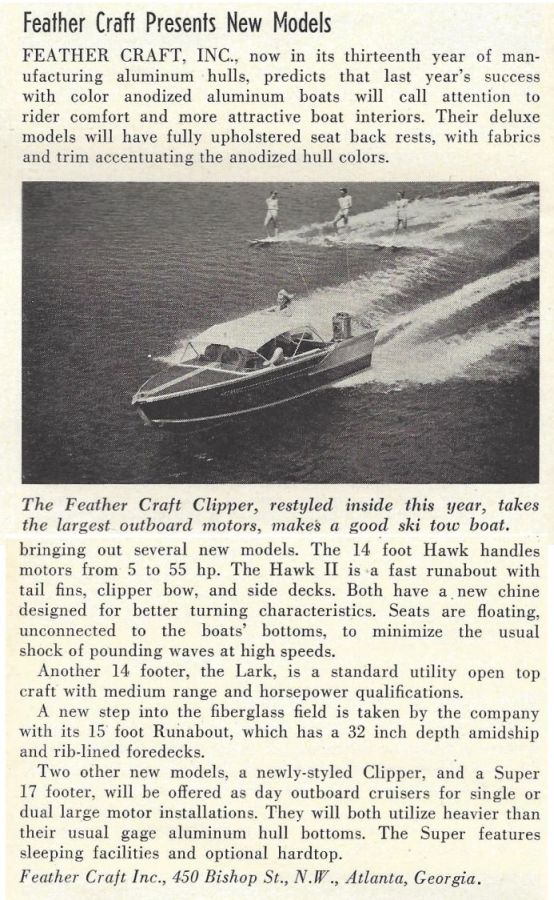 Feather Craft Presents New Models

FEATHER CRAFT, INC., now in its thirteenth year of manufacturing aluminum hulls, predicts that last year's success with color anodized aluminum boats will call attention to rider comfort and more attractive boat interiors. Their deluxe models will have fully upholstered seat back rests, with fabrics and trim accentuating the anodized hull colors.

The Feather Craft Clipper, restyled inside this year, takes the largest outboard motors, makes a good ski tow boat.

bringing out several new models. The 14 foot Hawk handles motors from 5 to 55 hp. The Hawk II is a fast runabout with tail fins, clipper bow, and side decks. Both have a new chine designed for better turning characteristics. Seats are floating, unconnected to the boats' bottoms, to minimize the usual shock of pounding waves at high speeds.

Another 14 footer, the Lark, is a standard utility open top craft with medium range and horsepower qualifications.

A new step into the fiberglass field is taken by the company with its 15 foot Runabout, which has a 32 inch depth amidship and rib-lined foredecks.

Two other new models, a newly-styled Clipper, and a Super 17 footer, will be offered as day outboard cruisers for single or dual large motor installations. They will both utilize heavier than their usual gage aluminum hull bottoms. The Super features sleeping facilities and optional hardtop.

Feather Craft Inc., 450 Bishop St., N.W., Atlanta, Georgia.